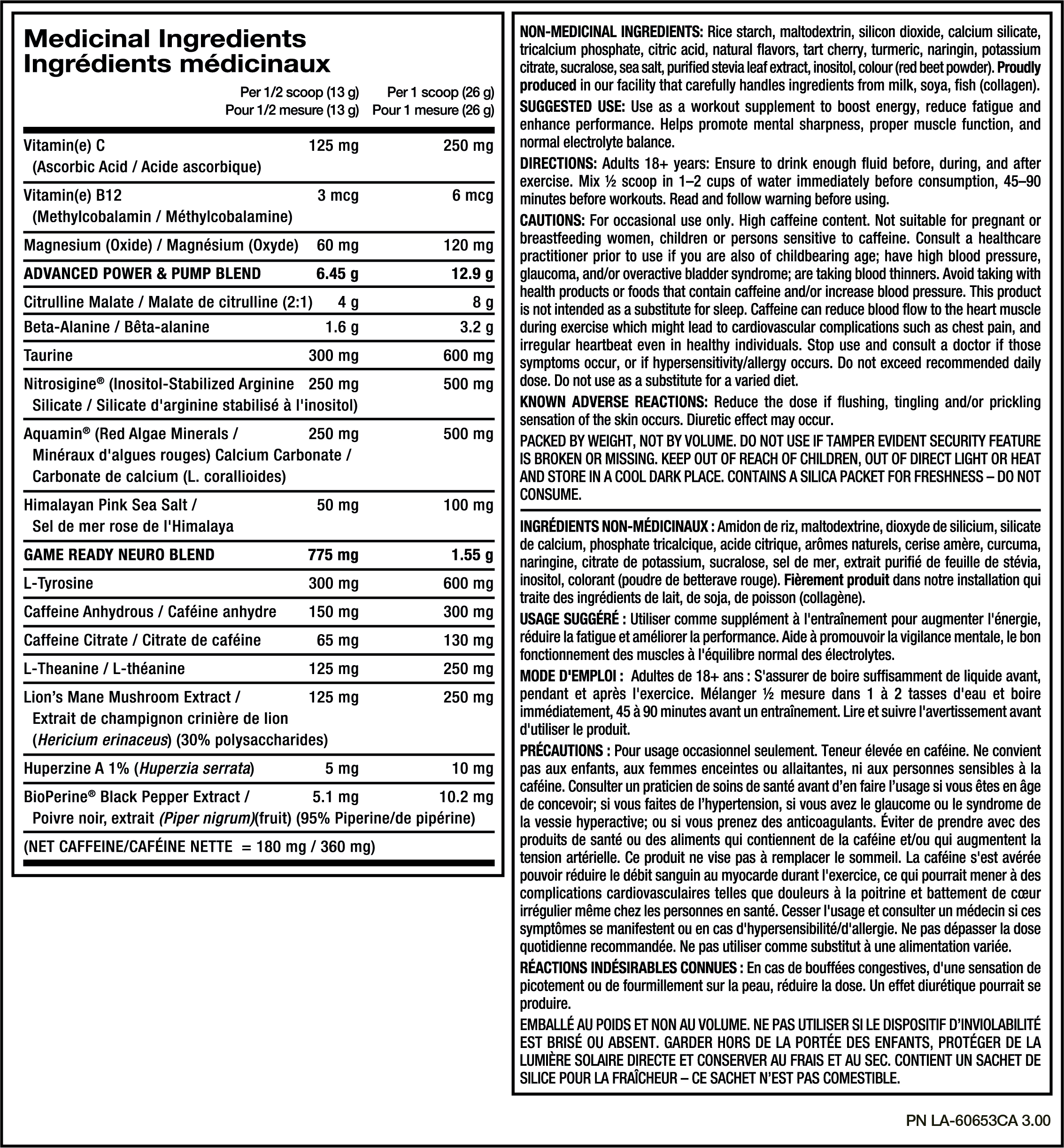 Medicinal Ingredients
Ingrédients médicinaux

| | Per 1/2 scoop (13 g) Pour 1/2 mesure (13 g) | Per 1 scoop (26 g) Pour 1 mesure (26 g) |
|---|---|---|
| Vitamin(e) C (Ascorbic Acid / Acide ascorbique) | 125 mg | 250 mg |
| Vitamin(e) B12 (Methylcobalamin / Méthylcobalamine) | 3 mcg | 6 mcg |
| Magnesium (Oxide) / Magnésium (Oxyde) | 60 mg | 120 mg |
| ADVANCED POWER & PUMP BLEND | 6.45 g | 12.9 g |
| Citrulline Malate / Malate de citrulline (2:1) | 4 g | 8 g |
| Beta-Alanine / Bêta-alanine | 1.6 g | 3.2 g |
| Taurine | 300 mg | 600 mg |
| Nitrosigine® (Inositol-Stabilized Arginine Silicate / Silicate d'arginine stabilisé à l'inositol) | 250 mg | 500 mg |
| Aquamin® (Red Algae Minerals / Minéraux d'algues rouges) Calcium Carbonate / Carbonate de calcium (L. corallioides) | 250 mg | 500 mg |
| Himalayan Pink Sea Salt / Sel de mer rose de l'Himalaya | 50 mg | 100 mg |
| GAME READY NEURO BLEND | 775 mg | 1.55 g |
| L-Tyrosine | 300 mg | 600 mg |
| Caffeine Anhydrous / Caféine anhydre | 150 mg | 300 mg |
| Caffeine Citrate / Citrate de caféine | 65 mg | 130 mg |
| L-Theanine / L-théanine | 125 mg | 250 mg |
| Lion's Mane Mushroom Extract / Extrait de champignon crinière de lion (Hericium erinaceus) (30% polysaccharides) | 125 mg | 250 mg |
| Huperzine A 1% (Huperzia serrata) | 5 mg | 10 mg |
| BioPerine® Black Pepper Extract / Poivre noir, extrait (Piper nigrum)(fruit) (95% Piperine/de pipérine) | 5.1 mg | 10.2 mg |

(NET CAFFEINE/CAFÉINE NETTE = 180 mg / 360 mg)

NON-MEDICINAL INGREDIENTS: Rice starch, maltodextrin, silicon dioxide, calcium silicate, tricalcium phosphate, citric acid, natural flavors, tart cherry, turmeric, naringin, potassium citrate, sucralose, sea salt, purified stevia leaf extract, inositol, colour (red beet powder). Proudly produced in our facility that carefully handles ingredients from milk, soya, fish (collagen).

SUGGESTED USE: Use as a workout supplement to boost energy, reduce fatigue and enhance performance. Helps promote mental sharpness, proper muscle function, and normal electrolyte balance.

DIRECTIONS: Adults 18+ years: Ensure to drink enough fluid before, during, and after exercise. Mix ½ scoop in 1–2 cups of water immediately before consumption, 45–90 minutes before workouts. Read and follow warning before using.

CAUTIONS: For occasional use only. High caffeine content. Not suitable for pregnant or breastfeeding women, children or persons sensitive to caffeine. Consult a healthcare practitioner prior to use if you are also of childbearing age; have high blood pressure, glaucoma, and/or overactive bladder syndrome; are taking blood thinners. Avoid taking with health products or foods that contain caffeine and/or increase blood pressure. This product is not intended as a substitute for sleep. Caffeine can reduce blood flow to the heart muscle during exercise which might lead to cardiovascular complications such as chest pain, and irregular heartbeat even in healthy individuals. Stop use and consult a doctor if those symptoms occur, or if hypersensitivity/allergy occurs. Do not exceed recommended daily dose. Do not use as a substitute for a varied diet.

KNOWN ADVERSE REACTIONS: Reduce the dose if flushing, tingling and/or prickling sensation of the skin occurs. Diuretic effect may occur.

PACKED BY WEIGHT, NOT BY VOLUME. DO NOT USE IF TAMPER EVIDENT SECURITY FEATURE IS BROKEN OR MISSING. KEEP OUT OF REACH OF CHILDREN, OUT OF DIRECT LIGHT OR HEAT AND STORE IN A COOL DARK PLACE. CONTAINS A SILICA PACKET FOR FRESHNESS – DO NOT CONSUME.

INGRÉDIENTS NON-MÉDICINAUX : Amidon de riz, maltodextrine, dioxyde de silicium, silicate de calcium, phosphate tricalcique, acide citrique, arômes naturels, cerise amère, curcuma, naringine, citrate de potassium, sucralose, sel de mer, extrait purifié de feuille de stévia, inositol, colorant (poudre de betterave rouge). Fièrement produit dans notre installation qui traite des ingrédients de lait, de soja, de poisson (collagène).

USAGE SUGGÉRÉ : Utiliser comme supplément à l'entraînement pour augmenter l'énergie, réduire la fatigue et améliorer la performance. Aide à promouvoir la vigilance mentale, le bon fonctionnement des muscles à l'équilibre normal des électrolytes.

MODE D'EMPLOI : Adultes de 18+ ans : S'assurer de boire suffisamment de liquide avant, pendant et après l'exercice. Mélanger ½ mesure dans 1 à 2 tasses d'eau et boire immédiatement, 45 à 90 minutes avant un entraînement. Lire et suivre l'avertissement avant d'utiliser le produit.

PRÉCAUTIONS : Pour usage occasionnel seulement. Teneur élevée en caféine. Ne convient pas aux enfants, aux femmes enceintes ou allaitantes, ni aux personnes sensibles à la caféine. Consulter un praticien de soins de santé avant d'en faire l'usage si vous êtes en âge de concevoir; si vous faites de l'hypertension, si vous avez le glaucome ou le syndrome de la vessie hyperactive; ou si vous prenez des anticoagulants. Éviter de prendre avec des produits de santé ou des aliments qui contiennent de la caféine et/ou qui augmentent la tension artérielle. Ce produit ne vise pas à remplacer le sommeil. La caféine s'est avérée pouvoir réduire le débit sanguin au myocarde durant l'exercice, ce qui pourrait mener à des complications cardiovasculaires telles que douleurs à la poitrine et battement de cœur irrégulier même chez les personnes en santé. Cesser l'usage et consulter un médecin si ces symptômes se manifestent ou en cas d'hypersensibilité/d'allergie. Ne pas dépasser la dose quotidienne recommandée. Ne pas utiliser comme substitut à une alimentation variée.

RÉACTIONS INDÉSIRABLES CONNUES : En cas de bouffées congestives, d'une sensation de picotement ou de fourmillement sur la peau, réduire la dose. Un effet diurétique pourrait se produire.

EMBALLÉ AU POIDS ET NON AU VOLUME. NE PAS UTILISER SI LE DISPOSITIF D'INVIOLABILITÉ EST BRISÉ OU ABSENT. GARDER HORS DE LA PORTÉE DES ENFANTS, PROTÉGER DE LA LUMIÈRE SOLAIRE DIRECTE ET CONSERVER AU FRAIS ET AU SEC. CONTIENT UN SACHET DE SILICE POUR LA FRAÎCHEUR – CE SACHET N'EST PAS COMESTIBLE.

PN LA-60653CA 3.00